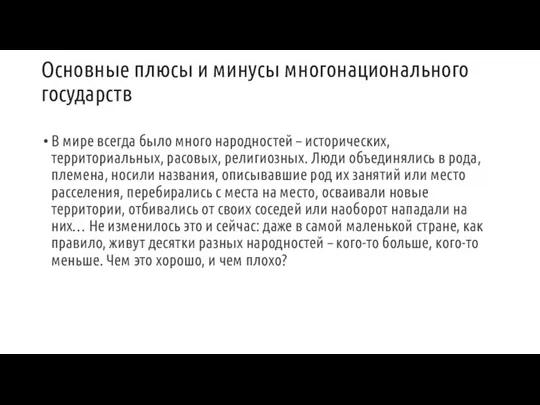 Основные плюсы и минусы многонационального государств

• В мире всегда было много народностей – исторических, территориальных, расовых, религиозных. Люди объединялись в рода, племена, носили названия, описывавшие род их занятий или место расселения, перебирались с места на место, осваивали новые территории, отбивались от своих соседей или наоборот нападали на них… Не изменилось это и сейчас: даже в самой маленькой стране, как правило, живут десятки разных народностей – кого-то больше, кого-то меньше. Чем это хорошо, и чем плохо?